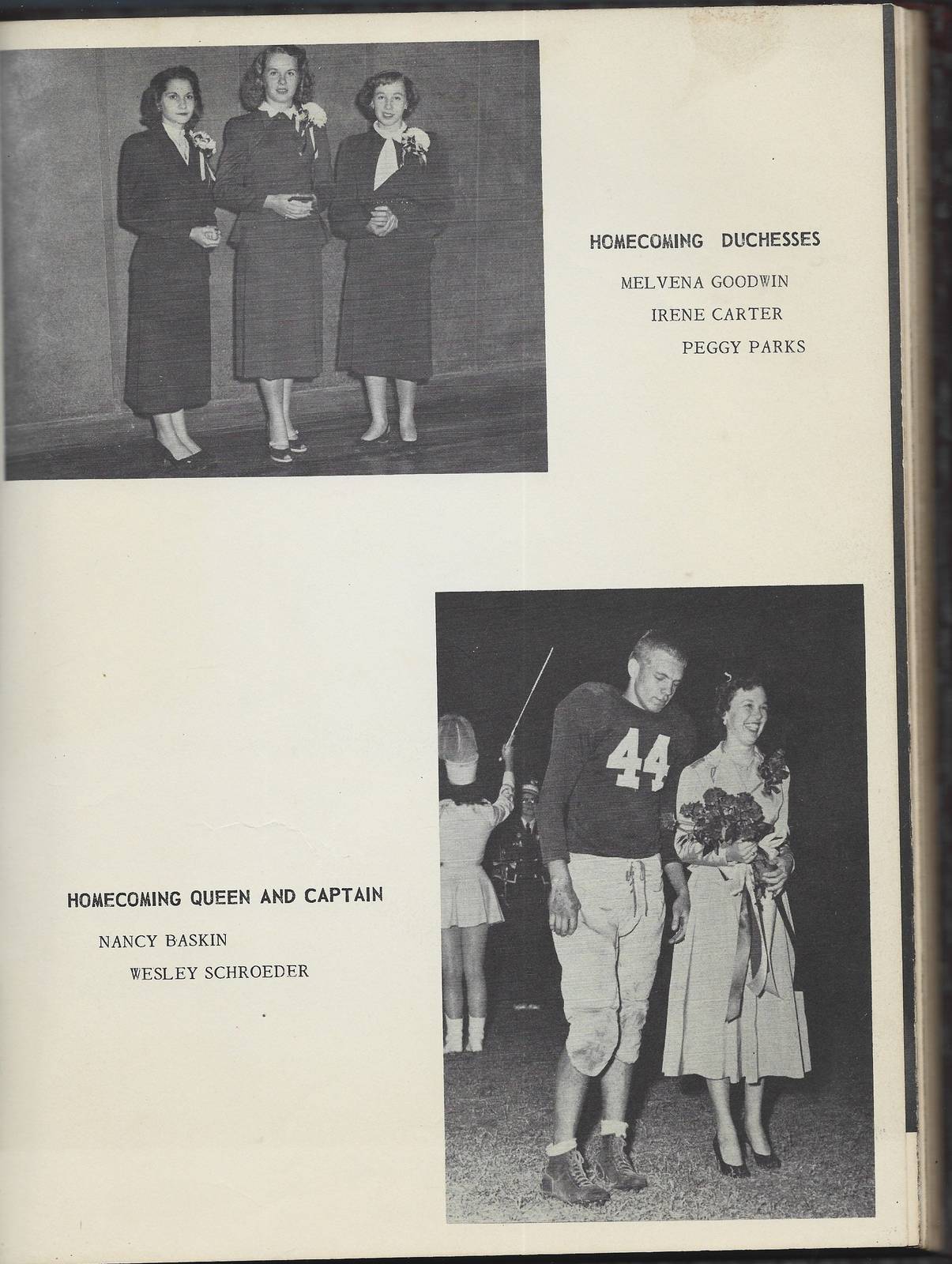 HOMECOMING DUCHESSES

MELVENA GOODWIN
IRENE CARTER
PEGGY PARKS

44

HOMECOMING QUEEN AND CAPTAIN

NANCY BASKIN
WESLEY SCHROEDER